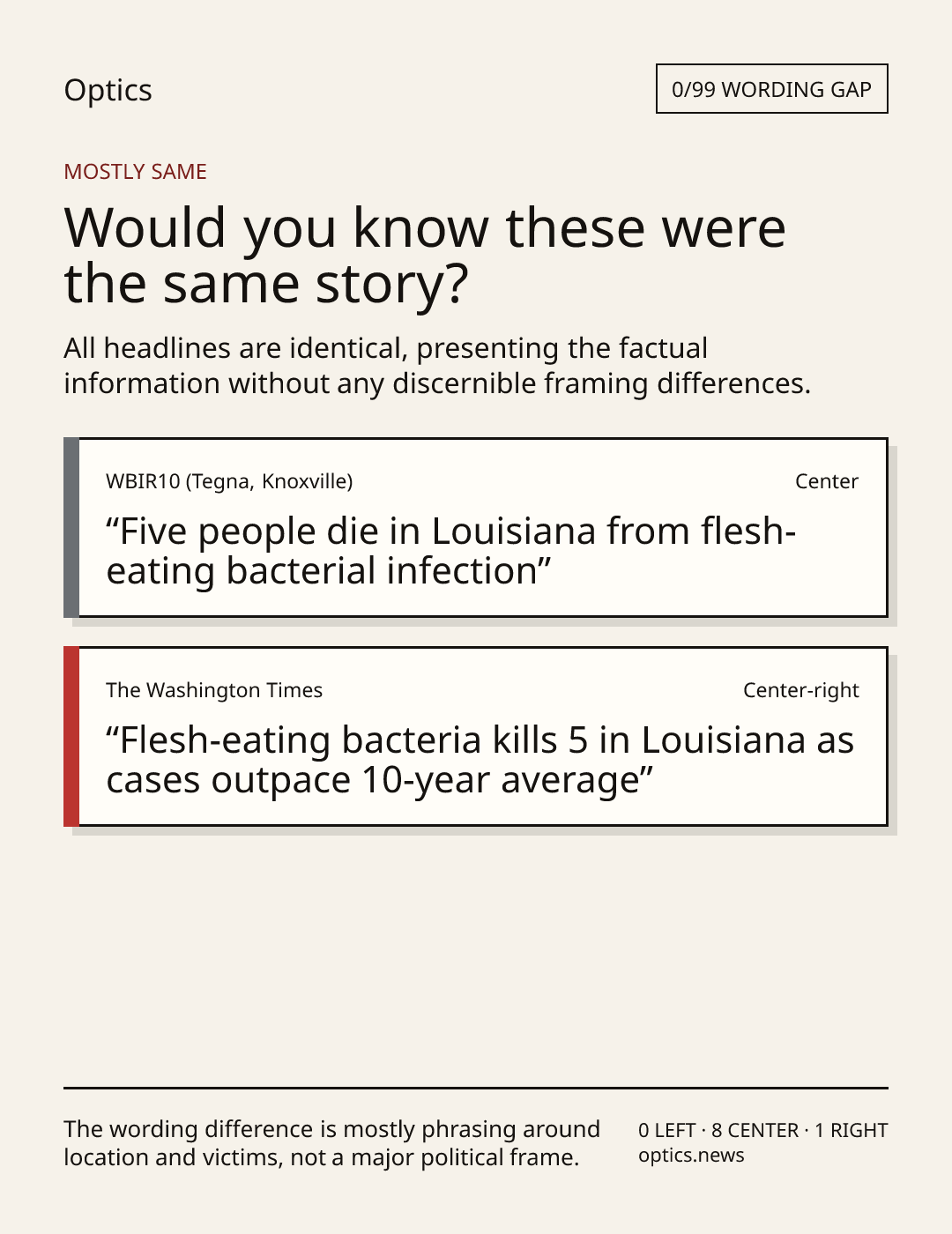 Optics

0/99 WORDING GAP

MOSTLY SAME

Would you know these were the same story?

All headlines are identical, presenting the factual information without any discernible framing differences.

WBIR10 (Tegna, Knoxville)

Center

"Five people die in Louisiana from flesh-eating bacterial infection"

The Washington Times

Center-right

"Flesh-eating bacteria kills 5 in Louisiana as cases outpace 10-year average"

The wording difference is mostly phrasing around location and victims, not a major political frame.

0 LEFT · 8 CENTER · 1 RIGHT
optics.news